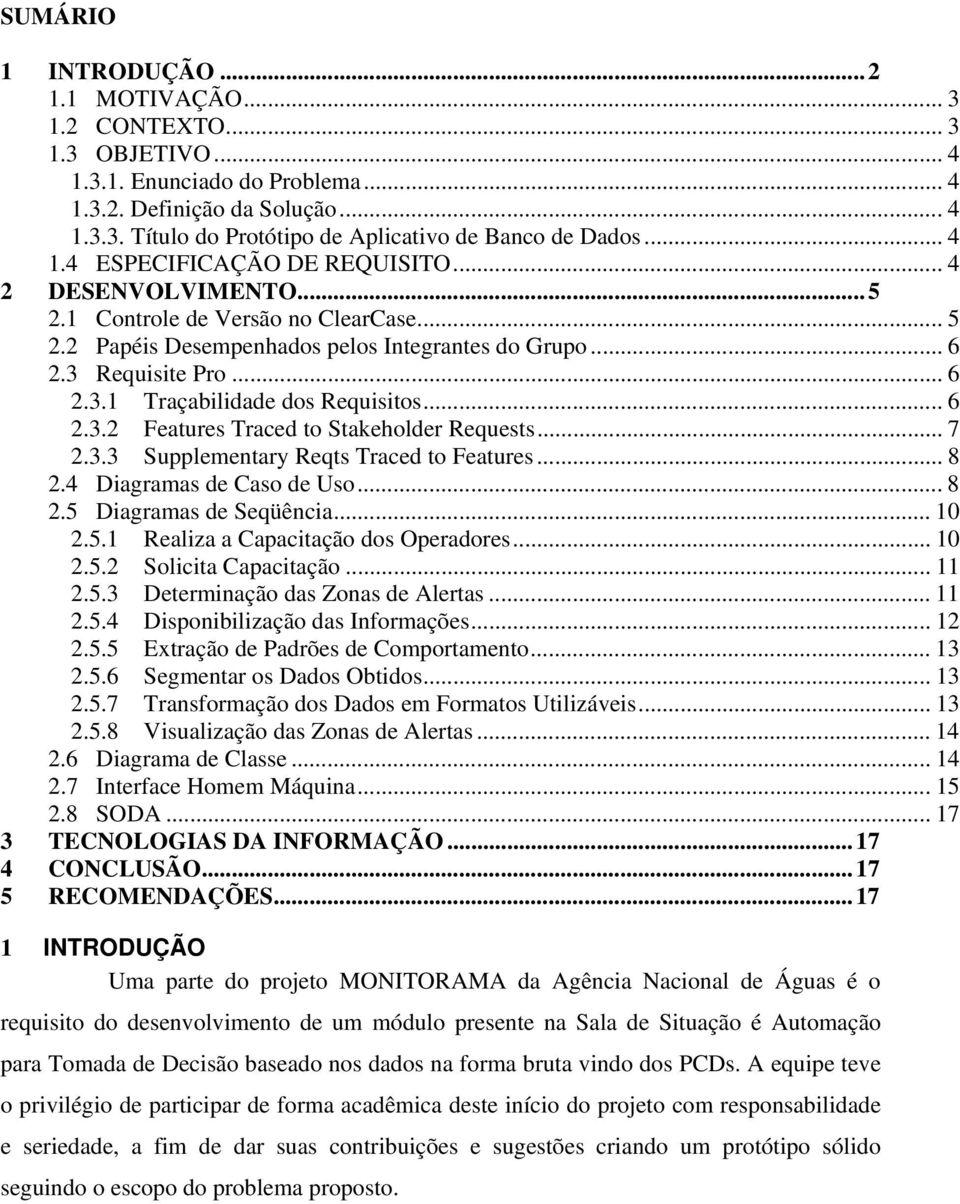 SUMÁRIO

1 INTRODUÇÃO ... 2
1.1 MOTIVAÇÃO ... 3
1.2 CONTEXTO ... 3
1.3 OBJETIVO ... 4
1.3.1. Enunciado do Problema ... 4
1.3.2. Definição da Solução ... 4
1.3.3. Título do Protótipo de Aplicativo de Banco de Dados ... 4
1.4 ESPECIFICAÇÃO DE REQUISITO ... 4
2 DESENVOLVIMENTO ... 5
2.1 Controle de Versão no ClearCase ... 5
2.2 Papéis Desempenhados pelos Integrantes do Grupo ... 6
2.3 Requisite Pro ... 6
2.3.1 Traçabilidade dos Requisitos ... 6
2.3.2 Features Traced to Stakeholder Requests ... 7
2.3.3 Supplementary Reqts Traced to Features ... 8
2.4 Diagramas de Caso de Uso ... 8
2.5 Diagramas de Seqüência ... 10
2.5.1 Realiza a Capacitação dos Operadores ... 10
2.5.2 Solicita Capacitação ... 11
2.5.3 Determinação das Zonas de Alertas ... 11
2.5.4 Disponibilização das Informações ... 12
2.5.5 Extração de Padrões de Comportamento ... 13
2.5.6 Segmentar os Dados Obtidos ... 13
2.5.7 Transformação dos Dados em Formatos Utilizáveis ... 13
2.5.8 Visualização das Zonas de Alertas ... 14
2.6 Diagrama de Classe ... 14
2.7 Interface Homem Máquina ... 15
2.8 SODA ... 17
3 TECNOLOGIAS DA INFORMAÇÃO ... 17
4 CONCLUSÃO ... 17
5 RECOMENDAÇÕES ... 17

1 INTRODUÇÃO

Uma parte do projeto MONITORAMA da Agência Nacional de Águas é o requisito do desenvolvimento de um módulo presente na Sala de Situação é Automação para Tomada de Decisão baseado nos dados na forma bruta vindo dos PCDs. A equipe teve o privilégio de participar de forma acadêmica deste início do projeto com responsabilidade e seriedade, a fim de dar suas contribuições e sugestões criando um protótipo sólido seguindo o escopo do problema proposto.